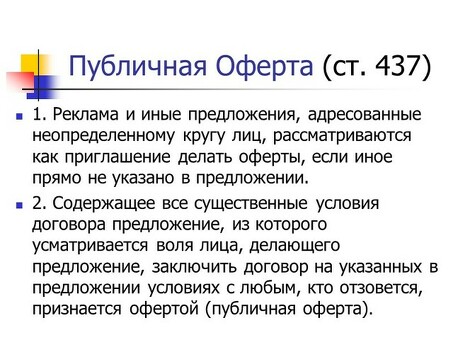 Публичная Оферта (ст. 437)

1. Реклама и иные предложения, адресованные неопределенному кругу лиц, рассматриваются как приглашение делать оферты, если иное прямо не указано в предложении.

2. Содержащее все существенные условия договора предложение, из которого усматривается воля лица, делающего предложение, заключить договор на указанных в предложении условиях с любым, кто отзовется, признается офертой (публичная оферта).